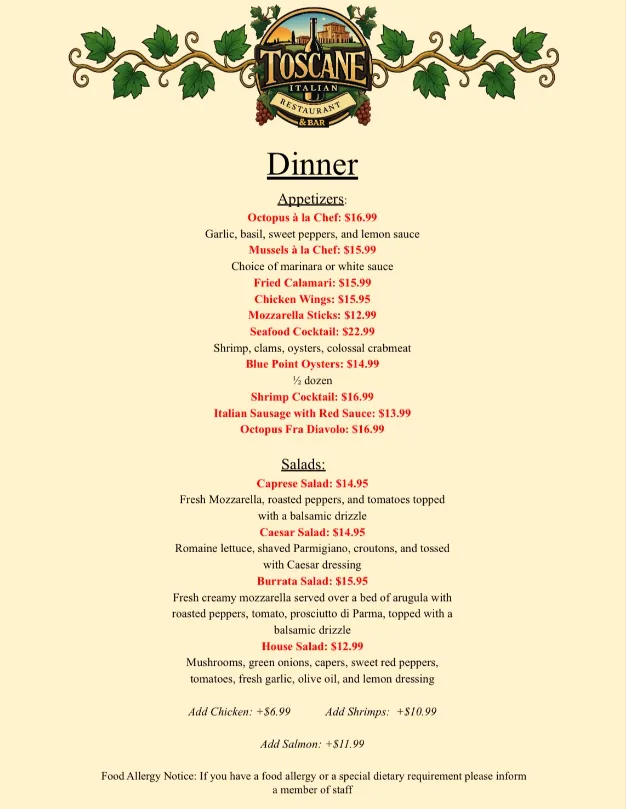 TOSCANE
ITALIAN
RESTAURANT
& BAR

Dinner

Appetizers:

Octopus à la Chef: $16.99
Garlic, basil, sweet peppers, and lemon sauce
Mussels à la Chef: $15.99
Choice of marinara or white sauce
Fried Calamari: $15.99
Chicken Wings: $15.95
Mozzarella Sticks: $12.99
Seafood Cocktail: $22.99
Shrimp, clams, oysters, colossal crabmeat
Blue Point Oysters: $14.99
½ dozen
Shrimp Cocktail: $16.99
Italian Sausage with Red Sauce: $13.99
Octopus Fra Diavolo: $16.99

Salads:

Caprese Salad: $14.95
Fresh Mozzarella, roasted peppers, and tomatoes topped with a balsamic drizzle
Caesar Salad: $14.95
Romaine lettuce, shaved Parmigiano, croutons, and tossed with Caesar dressing
Burrata Salad: $15.95
Fresh creamy mozzarella served over a bed of arugula with roasted peppers, tomato, prosciutto di Parma, topped with a balsamic drizzle
House Salad: $12.99
Mushrooms, green onions, capers, sweet red peppers, tomatoes, fresh garlic, olive oil, and lemon dressing

Add Chicken: +$6.99 Add Shrimps: +$10.99

Add Salmon: +$11.99

Food Allergy Notice: If you have a food allergy or a special dietary requirement please inform a member of staff